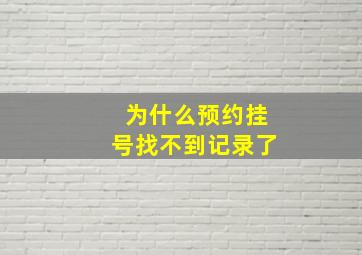 为什么预约挂号找不到记录了